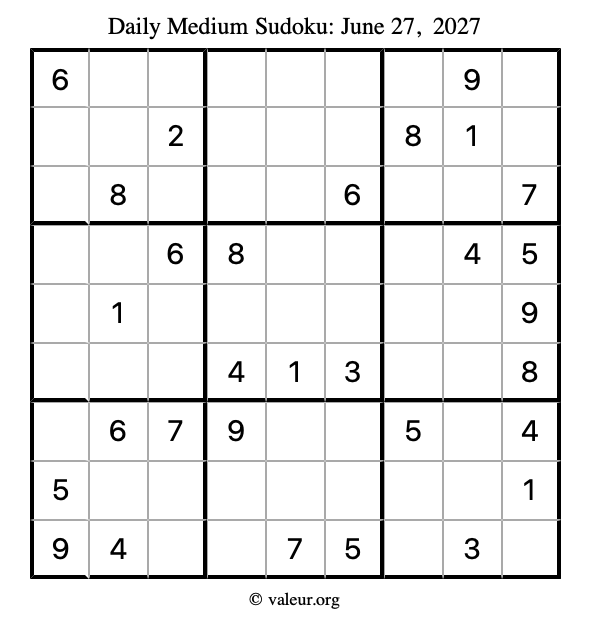 Daily Medium Sudoku: June 27, 2027

| | | | | | | | | |
|---|---|---|---|---|---|---|---|---|
| 6 | | | | | | | 9 | |
| | | 2 | | | | 8 | 1 | |
| | 8 | | | | 6 | | | 7 |
| | | 6 | 8 | | | | 4 | 5 |
| | 1 | | | | | | | 9 |
| | | | 4 | 1 | 3 | | | 8 |
| | 6 | 7 | 9 | | | 5 | | 4 |
| 5 | | | | | | | | 1 |
| 9 | 4 | | | 7 | 5 | | 3 | |

© valeur.org